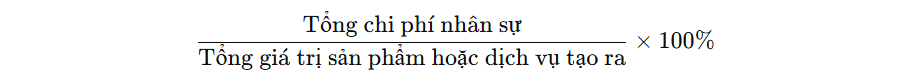 $\frac{\text{Tổng chi phí nhân sự}}{\text{Tổng giá trị sản phẩm hoặc dịch vụ tạo ra}} \times 100\%$